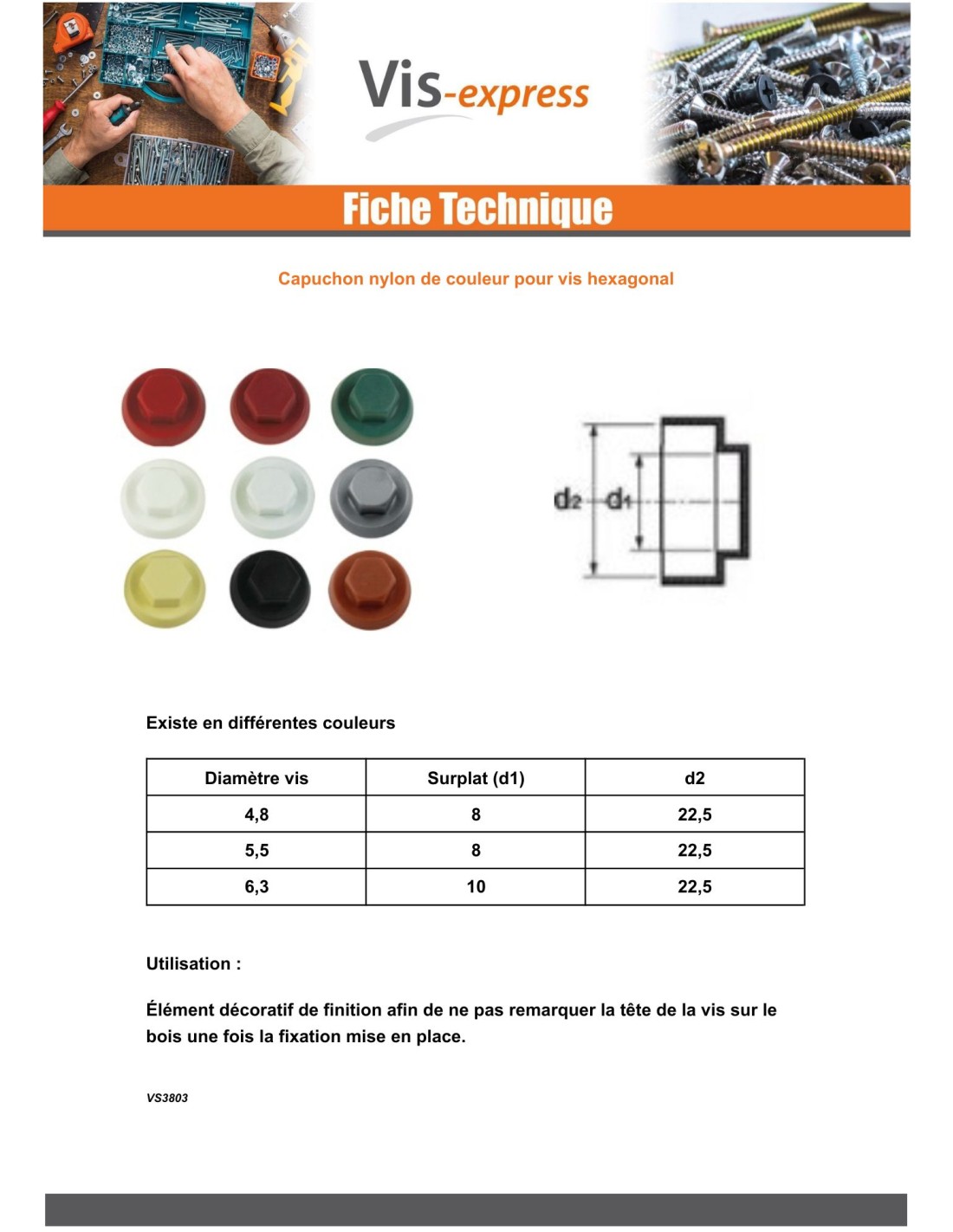 Vis-express

Fiche Technique

Capuchon nylon de couleur pour vis hexagonal

$d_2$ $d_1$

Existe en différentes couleurs

| Diamètre vis | Surplat (d1) | d2 |
|---|---|---|
| 4,8 | 8 | 22,5 |
| 5,5 | 8 | 22,5 |
| 6,3 | 10 | 22,5 |

Utilisation :

Élément décoratif de finition afin de ne pas remarquer la tête de la vis sur le bois une fois la fixation mise en place.

VS3803